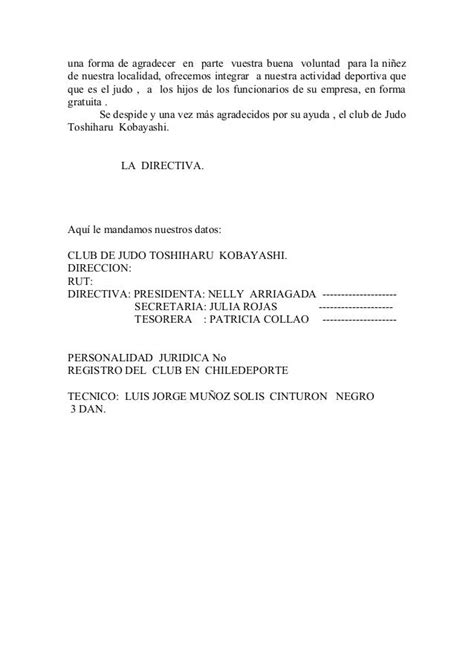 una forma de agradecer en parte vuestra buena voluntad para la niñez de nuestra localidad, ofrecemos integrar a nuestra actividad deportiva que que es el judo , a los hijos de los funcionarios de su empresa, en forma gratuita .

Se despide y una vez más agradecidos por su ayuda , el club de Judo Toshiharu Kobayashi.

LA DIRECTIVA.

Aquí le mandamos nuestros datos:

CLUB DE JUDO TOSHIHARU KOBAYASHI.
DIRECCION:
RUT:
DIRECTIVA: PRESIDENTA: NELLY ARRIAGADA --------------------
SECRETARIA: JULIA ROJAS --------------------
TESORERA : PATRICIA COLLAO --------------------

PERSONALIDAD JURIDICA No
REGISTRO DEL CLUB EN CHILEDEPORTE

TECNICO: LUIS JORGE MUÑOZ SOLIS CINTURON NEGRO
3 DAN.